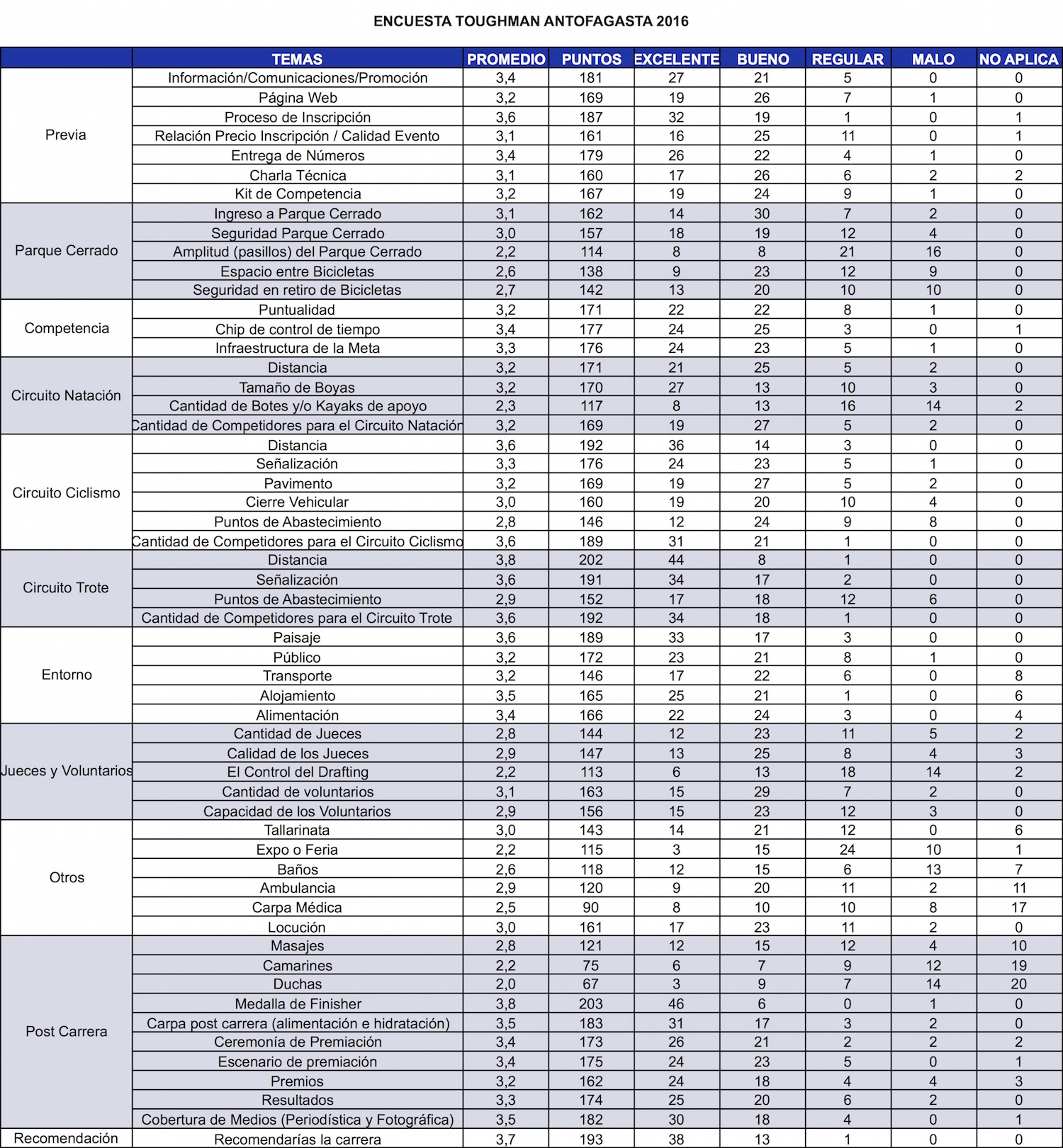 ENCUESTA TOUGHMAN ANTOFAGASTA 2016

| | TEMAS | PROMEDIO | PUNTOS | EXCELENTE | BUENO | REGULAR | MALO | NO APLICA |
|---|---|---|---|---|---|---|---|---|
| Previa | Información/Comunicaciones/Promoción | 3,4 | 181 | 27 | 21 | 5 | 0 | 0 |
| | Página Web | 3,2 | 169 | 19 | 26 | 7 | 1 | 0 |
| | Proceso de Inscripción | 3,6 | 187 | 32 | 19 | 1 | 0 | 1 |
| | Relación Precio Inscripción / Calidad Evento | 3,1 | 161 | 16 | 25 | 11 | 0 | 1 |
| | Entrega de Números | 3,4 | 179 | 26 | 22 | 4 | 1 | 0 |
| | Charla Técnica | 3,1 | 160 | 17 | 26 | 6 | 2 | 2 |
| | Kit de Competencia | 3,2 | 167 | 19 | 24 | 9 | 1 | 0 |
| Parque Cerrado | Ingreso a Parque Cerrado | 3,1 | 162 | 14 | 30 | 7 | 2 | 0 |
| | Seguridad Parque Cerrado | 3,0 | 157 | 18 | 19 | 12 | 4 | 0 |
| | Amplitud (pasillos) del Parque Cerrado | 2,2 | 114 | 8 | 8 | 21 | 16 | 0 |
| | Espacio entre Bicicletas | 2,6 | 138 | 9 | 23 | 12 | 9 | 0 |
| | Seguridad en retiro de Bicicletas | 2,7 | 142 | 13 | 20 | 10 | 10 | 0 |
| Competencia | Puntualidad | 3,2 | 171 | 22 | 22 | 8 | 1 | 0 |
| | Chip de control de tiempo | 3,4 | 177 | 24 | 25 | 3 | 0 | 1 |
| | Infraestructura de la Meta | 3,3 | 176 | 24 | 23 | 5 | 1 | 0 |
| Circuito Natación | Distancia | 3,2 | 171 | 21 | 25 | 5 | 2 | 0 |
| | Tamaño de Boyas | 3,2 | 170 | 27 | 13 | 10 | 3 | 0 |
| | Cantidad de Botes y/o Kayaks de apoyo | 2,3 | 117 | 8 | 13 | 16 | 14 | 2 |
| | Cantidad de Competidores para el Circuito Natación | 3,2 | 169 | 19 | 27 | 5 | 2 | 0 |
| Circuito Ciclismo | Distancia | 3,6 | 192 | 36 | 14 | 3 | 0 | 0 |
| | Señalización | 3,3 | 176 | 24 | 23 | 5 | 1 | 0 |
| | Pavimento | 3,2 | 169 | 19 | 27 | 5 | 2 | 0 |
| | Cierre Vehicular | 3,0 | 160 | 19 | 20 | 10 | 4 | 0 |
| | Puntos de Abastecimiento | 2,8 | 146 | 12 | 24 | 9 | 8 | 0 |
| | Cantidad de Competidores para el Circuito Ciclismo | 3,6 | 189 | 31 | 21 | 1 | 0 | 0 |
| Circuito Trote | Distancia | 3,8 | 202 | 44 | 8 | 1 | 0 | 0 |
| | Señalización | 3,6 | 191 | 34 | 17 | 2 | 0 | 0 |
| | Puntos de Abastecimiento | 2,9 | 152 | 17 | 18 | 12 | 6 | 0 |
| | Cantidad de Competidores para el Circuito Trote | 3,6 | 192 | 34 | 18 | 1 | 0 | 0 |
| Entorno | Paisaje | 3,6 | 189 | 33 | 17 | 3 | 0 | 0 |
| | Público | 3,2 | 172 | 23 | 21 | 8 | 1 | 0 |
| | Transporte | 3,2 | 146 | 17 | 22 | 6 | 0 | 8 |
| | Alojamiento | 3,5 | 165 | 25 | 21 | 1 | 0 | 6 |
| | Alimentación | 3,4 | 166 | 22 | 24 | 3 | 0 | 4 |
| Jueces y Voluntarios | Cantidad de Jueces | 2,8 | 144 | 12 | 23 | 11 | 5 | 2 |
| | Calidad de los Jueces | 2,9 | 147 | 13 | 25 | 8 | 4 | 3 |
| | El Control del Drafting | 2,2 | 113 | 6 | 13 | 18 | 14 | 2 |
| | Cantidad de voluntarios | 3,1 | 163 | 15 | 29 | 7 | 2 | 0 |
| | Capacidad de los Voluntarios | 2,9 | 156 | 15 | 23 | 12 | 3 | 0 |
| Otros | Tallarinata | 3,0 | 143 | 14 | 21 | 12 | 0 | 6 |
| | Expo o Feria | 2,2 | 115 | 3 | 15 | 24 | 10 | 1 |
| | Baños | 2,6 | 118 | 12 | 15 | 6 | 13 | 7 |
| | Ambulancia | 2,9 | 120 | 9 | 20 | 11 | 2 | 11 |
| | Carpa Médica | 2,5 | 90 | 8 | 10 | 10 | 8 | 17 |
| | Locución | 3,0 | 161 | 17 | 23 | 11 | 2 | 0 |
| Post Carrera | Masajes | 2,8 | 121 | 12 | 15 | 12 | 4 | 10 |
| | Camarines | 2,2 | 75 | 6 | 7 | 9 | 12 | 19 |
| | Duchas | 2,0 | 67 | 3 | 9 | 7 | 14 | 20 |
| | Medalla de Finisher | 3,8 | 203 | 46 | 6 | 0 | 1 | 0 |
| | Carpa post carrera (alimentación e hidratación) | 3,5 | 183 | 31 | 17 | 3 | 2 | 0 |
| | Ceremonía de Premiación | 3,4 | 173 | 26 | 21 | 2 | 2 | 2 |
| | Escenario de premiación | 3,4 | 175 | 24 | 23 | 5 | 0 | 1 |
| | Premios | 3,2 | 162 | 24 | 18 | 4 | 4 | 3 |
| | Resultados | 3,3 | 174 | 25 | 20 | 6 | 2 | 0 |
| | Cobertura de Medios (Periodística y Fotográfica) | 3,5 | 182 | 30 | 18 | 4 | 0 | 1 |
| Recomendación | Recomendarías la carrera | 3,7 | 193 | 38 | 13 | 1 | 0 | 0 |